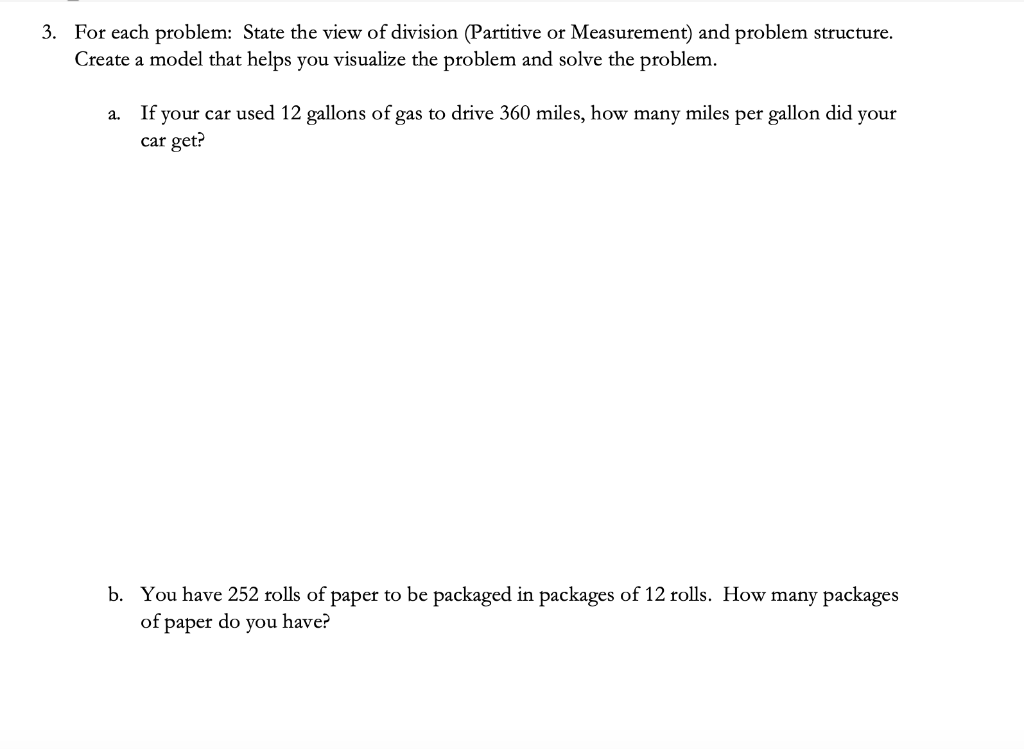 3. For each problem: State the view of division (Partitive or Measurement) and problem structure. Create a model that helps you visualize the problem and solve the problem.

a. If your car used 12 gallons of gas to drive 360 miles, how many miles per gallon did your car get?

b. You have 252 rolls of paper to be packaged in packages of 12 rolls. How many packages of paper do you have?